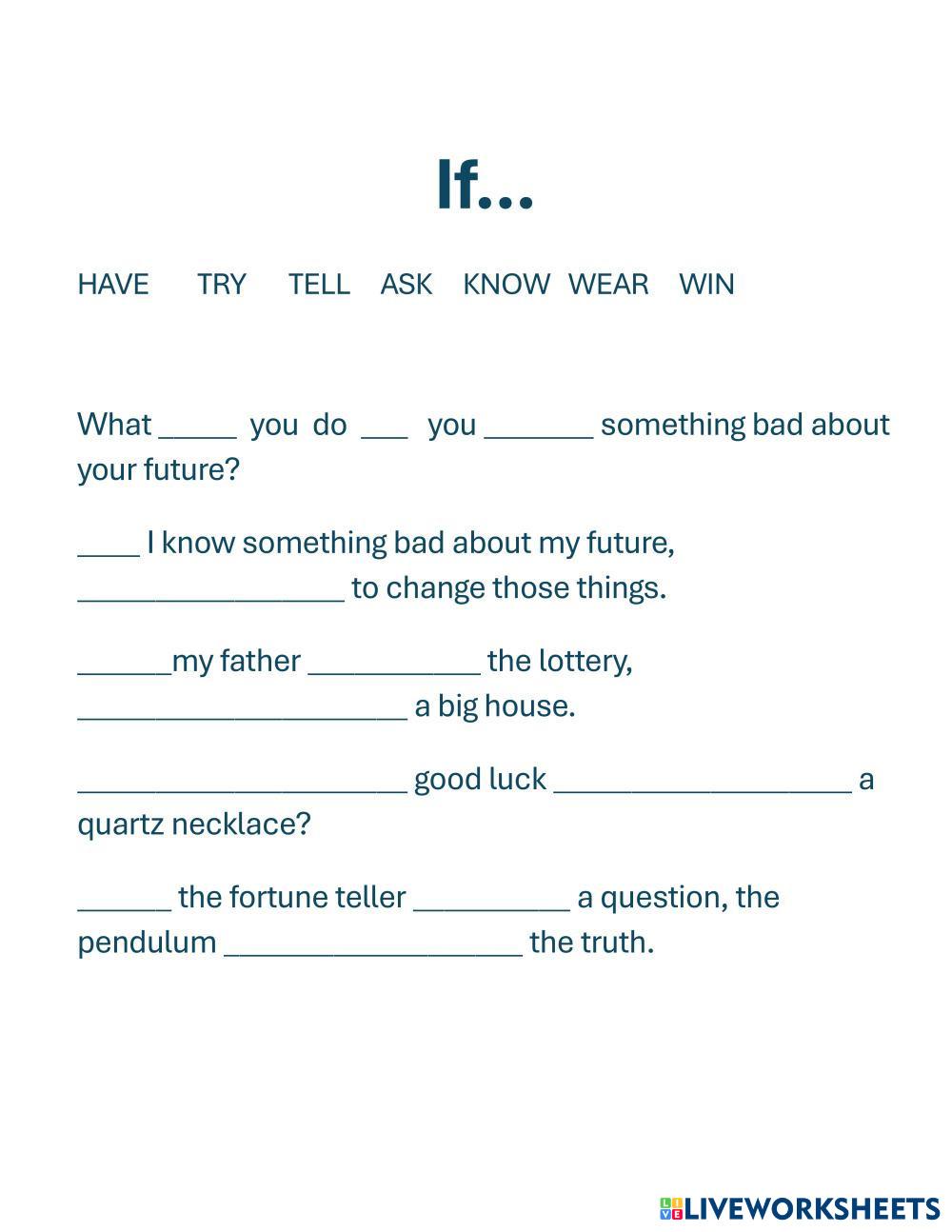 If...

HAVE TRY TELL ASK KNOW WEAR WIN

What ____ you do ____ you ____ something bad about your future?

____ I know something bad about my future, ____ to change those things.

____my father ____ the lottery, ____ a big house.

____ good luck ____ a quartz necklace?

____ the fortune teller ____ a question, the pendulum ____ the truth.

LIVEWORKSHEETS